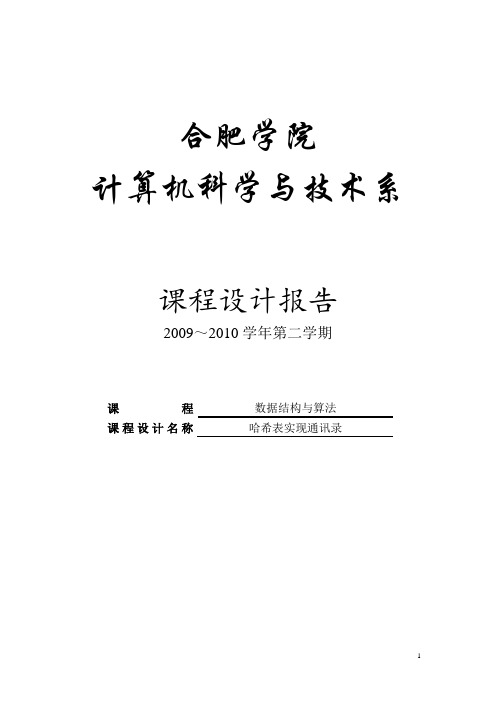 合肥学院
计算机科学与技术系

课程设计报告
2009～2010 学年第二学期

课　　程　数据结构与算法
课程设计名称　哈希表实现通讯录

1